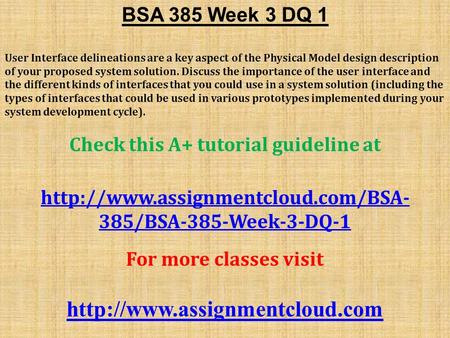 BSA 385 Week 3 DQ 1

User Interface delineations are a key aspect of the Physical Model design description of your proposed system solution. Discuss the importance of the user interface and the different kinds of interfaces that you could use in a system solution (including the types of interfaces that could be used in various prototypes implemented during your system development cycle).

Check this A+ tutorial guideline at

http://www.assignmentcloud.com/BSA-385/BSA-385-Week-3-DQ-1

For more classes visit

http://www.assignmentcloud.com